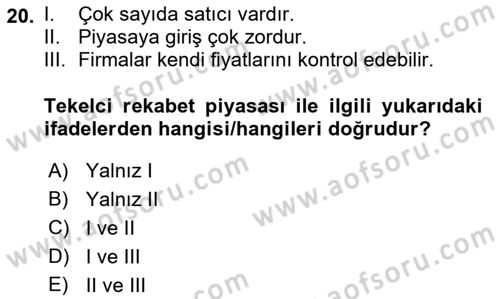 20. I. Çok sayıda satıcı vardır.
II. Piyasaya giriş çok zordur.
III. Firmalar kendi fiyatlarını kontrol edebilir.

Tekelci rekabet piyasası ile ilgili yukarıdaki ifadelerden hangisi/hangileri doğrudur?

A) Yalnız I
B) Yalnız II
C) I ve II
D) I ve III
E) II ve III

www.aofsoru.com